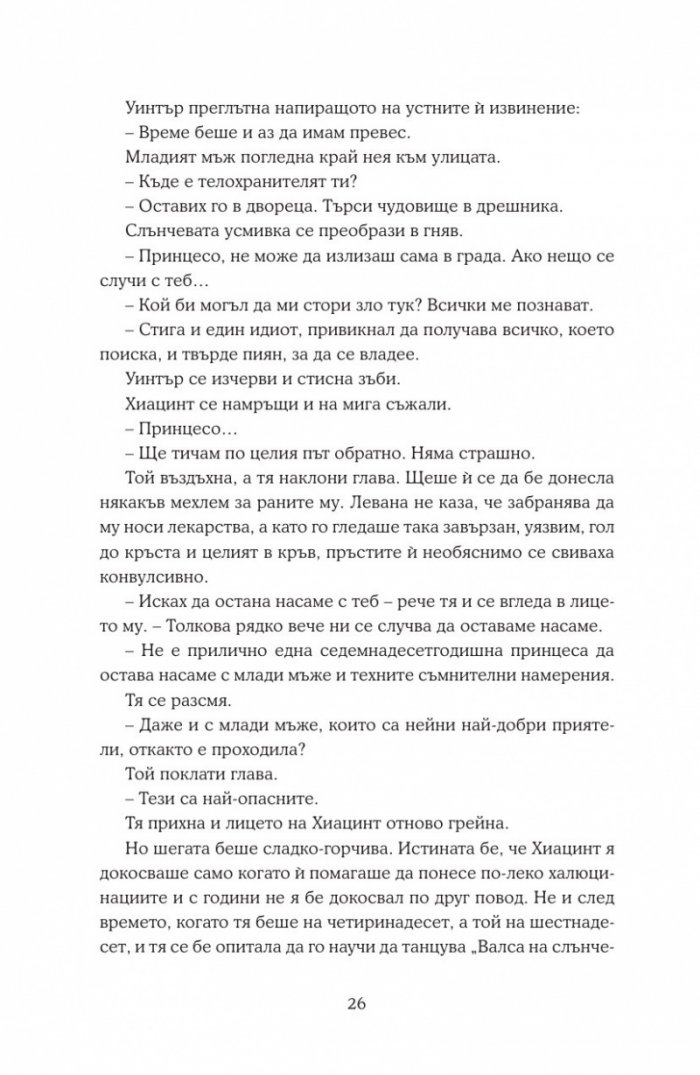 Уинтър преглътна напиращото на устните ѝ извинение:

– Време беше и аз да имам превес.

Младият мъж погледна край нея към улицата.

– Къде е телохранителят ти?

– Оставих го в двореца. Търси чудовище в дрешника.

Слънчевата усмивка се преобрази в гняв.

– Принцесо, не може да излизаш сама в града. Ако нещо се случи с теб…

– Кой би могъл да ми стори зло тук? Всички ме познават.

– Стига и един идиот, привикнал да получава всичко, което поиска, и твърде пиян, за да се владее.

Уинтър се изчерви и стисна зъби.

Хиацинт се намръщи и на мига съжали.

– Принцесо…

– Ще тичам по целия път обратно. Няма страшно.

Той въздъхна, а тя наклони глава. Щеше ѝ се да бе донесла някакъв мехлем за раните му. Левана не каза, че забранява да му носи лекарства, а като го гледаше така завързан, уязвим, гол до кръста и целият в кръв, пръстите ѝ необяснимо се свиваха конвулсивно.

– Исках да остана насаме с теб – рече тя и се вгледа в лицето му. – Толкова рядко вече ни се случва да оставаме насаме.

– Не е прилично една седемнадесетгодишна принцеса да остава насаме с млади мъже и техните съмнителни намерения.

Тя се разсмя.

– Даже и с млади мъже, които са нейни най-добри приятели, откакто е проходила?

Той поклати глава.

– Тези са най-опасните.

Тя прихна и лицето на Хиацинт отново грейна.

Но шегата беше сладко-горчива. Истината бе, че Хиацинт я докосваше само когато ѝ помагаше да понесе по-леко халюцинациите и с години не я бе докосвал по друг повод. Не и след времето, когато тя беше на четиринадесет, а той на шестнадесет, и тя се бе опитала да го научи да танцува „Валса на слънче-

26